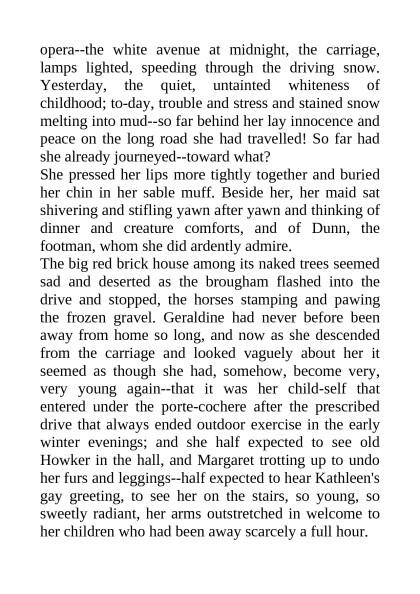 opera--the white avenue at midnight, the carriage, lamps lighted, speeding through the driving snow. Yesterday, the quiet, untainted whiteness of childhood; to-day, trouble and stress and stained snow melting into mud--so far behind her lay innocence and peace on the long road she had travelled! So far had she already journeyed--toward what?
She pressed her lips more tightly together and buried her chin in her sable muff. Beside her, her maid sat shivering and stifling yawn after yawn and thinking of dinner and creature comforts, and of Dunn, the footman, whom she did ardently admire.
The big red brick house among its naked trees seemed sad and deserted as the brougham flashed into the drive and stopped, the horses stamping and pawing the frozen gravel. Geraldine had never before been away from home so long, and now as she descended from the carriage and looked vaguely about her it seemed as though she had, somehow, become very, very young again--that it was her child-self that entered under the porte-cochere after the prescribed drive that always ended outdoor exercise in the early winter evenings; and she half expected to see old Howker in the hall, and Margaret trotting up to undo her furs and leggings--half expected to hear Kathleen's gay greeting, to see her on the stairs, so young, so sweetly radiant, her arms outstretched in welcome to her children who had been away scarcely a full hour.